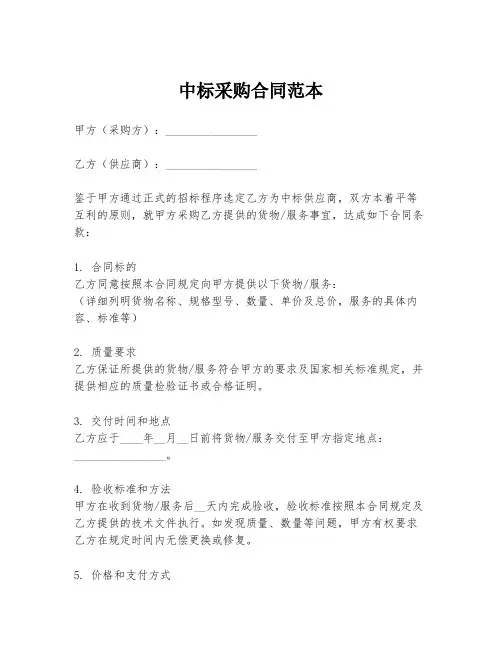 中标采购合同范本

甲方（采购方）：________________

乙方（供应商）：________________

鉴于甲方通过正式的招标程序选定乙方为中标供应商，双方本着平等互利的原则，就甲方采购乙方提供的货物/服务事宜，达成如下合同条款：

1. 合同标的
乙方同意按照本合同规定向甲方提供以下货物/服务：
（详细列明货物名称、规格型号、数量、单价及总价，服务的具体内容、标准等）

2. 质量要求
乙方保证所提供的货物/服务符合甲方的要求及国家相关标准规定，并提供相应的质量检验证书或合格证明。

3. 交付时间和地点
乙方应于____年__月__日前将货物/服务交付至甲方指定地点：________________。

4. 验收标准和方法
甲方在收到货物/服务后__天内完成验收，验收标准按照本合同规定及乙方提供的技术文件执行。如发现质量、数量等问题，甲方有权要求乙方在规定时间内无偿更换或修复。

5. 价格和支付方式